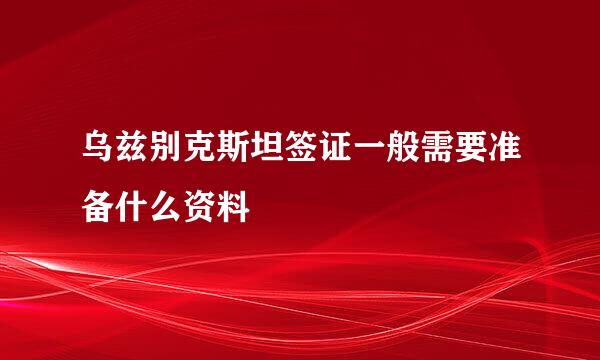 乌兹别克斯坦签证一般需要准备什么资料